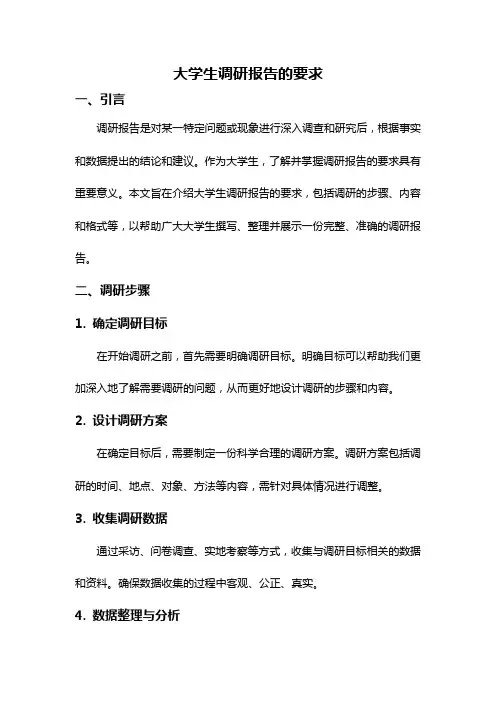 大学生调研报告的要求

一、引言

调研报告是对某一特定问题或现象进行深入调查和研究后，根据事实和数据提出的结论和建议。作为大学生，了解并掌握调研报告的要求具有重要意义。本文旨在介绍大学生调研报告的要求，包括调研的步骤、内容和格式等，以帮助广大大学生撰写、整理并展示一份完整、准确的调研报告。

二、调研步骤

1. 确定调研目标

在开始调研之前，首先需要明确调研目标。明确目标可以帮助我们更加深入地了解需要调研的问题，从而更好地设计调研的步骤和内容。

2. 设计调研方案

在确定目标后，需要制定一份科学合理的调研方案。调研方案包括调研的时间、地点、对象、方法等内容，需针对具体情况进行调整。

3. 收集调研数据

通过采访、问卷调查、实地考察等方式，收集与调研目标相关的数据和资料。确保数据收集的过程中客观、公正、真实。

4. 数据整理与分析